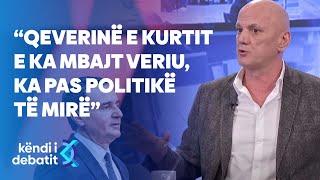 “QEVERINË E KURTIT E KA MBAJT VERIU, KA PAS POLITIKË TË MIRË”

këndi i debatit